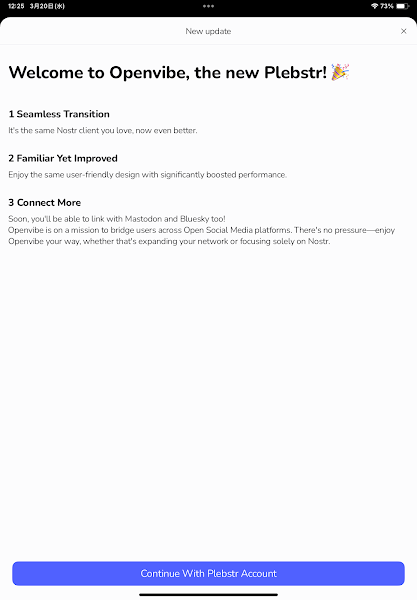 12:25 3月20日(水)

73%

New update

×

Welcome to Openvibe, the new Plebstr! 🎉

1 Seamless Transition

It's the same Nostr client you love, now even better.

2 Familiar Yet Improved

Enjoy the same user-friendly design with significantly boosted performance.

3 Connect More

Soon, you'll be able to link with Mastodon and Bluesky too!
Openvibe is on a mission to bridge users across Open Social Media platforms. There's no pressure—enjoy Openvibe your way, whether that's expanding your network or focusing solely on Nostr.

Continue With Plebstr Account